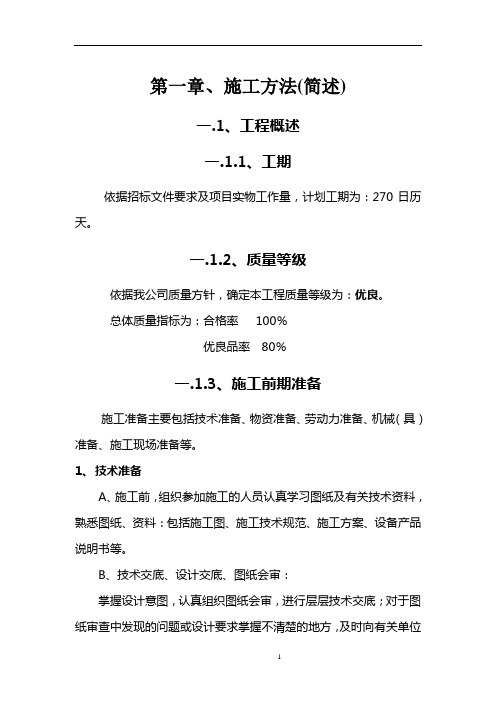 第一章、施工方法(简述)

一.1、工程概述

一.1.1、工期

依据招标文件要求及项目实物工作量，计划工期为：270 日历天。

一.1.2、质量等级

依据我公司质量方针，确定本工程质量等级为：优良。

总体质量指标为：合格率　100%

优良品率　80%

一.1.3、施工前期准备

施工准备主要包括技术准备、物资准备、劳动力准备、机械（具）准备、施工现场准备等。

1、技术准备

A、施工前，组织参加施工的人员认真学习图纸及有关技术资料，熟悉图纸、资料：包括施工图、施工技术规范、施工方案、设备产品说明书等。

B、技术交底、设计交底、图纸会审：

掌握设计意图，认真组织图纸会审，进行层层技术交底；对于图纸审查中发现的问题或设计要求掌握不清楚的地方，及时向有关单位

1